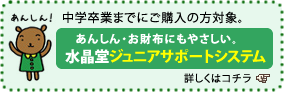 あんしん!

中学卒業までにご購入の方対象。

あんしん・お財布にもやさしい。
水晶堂ジュニアサポートシステム

詳しくはコチラ